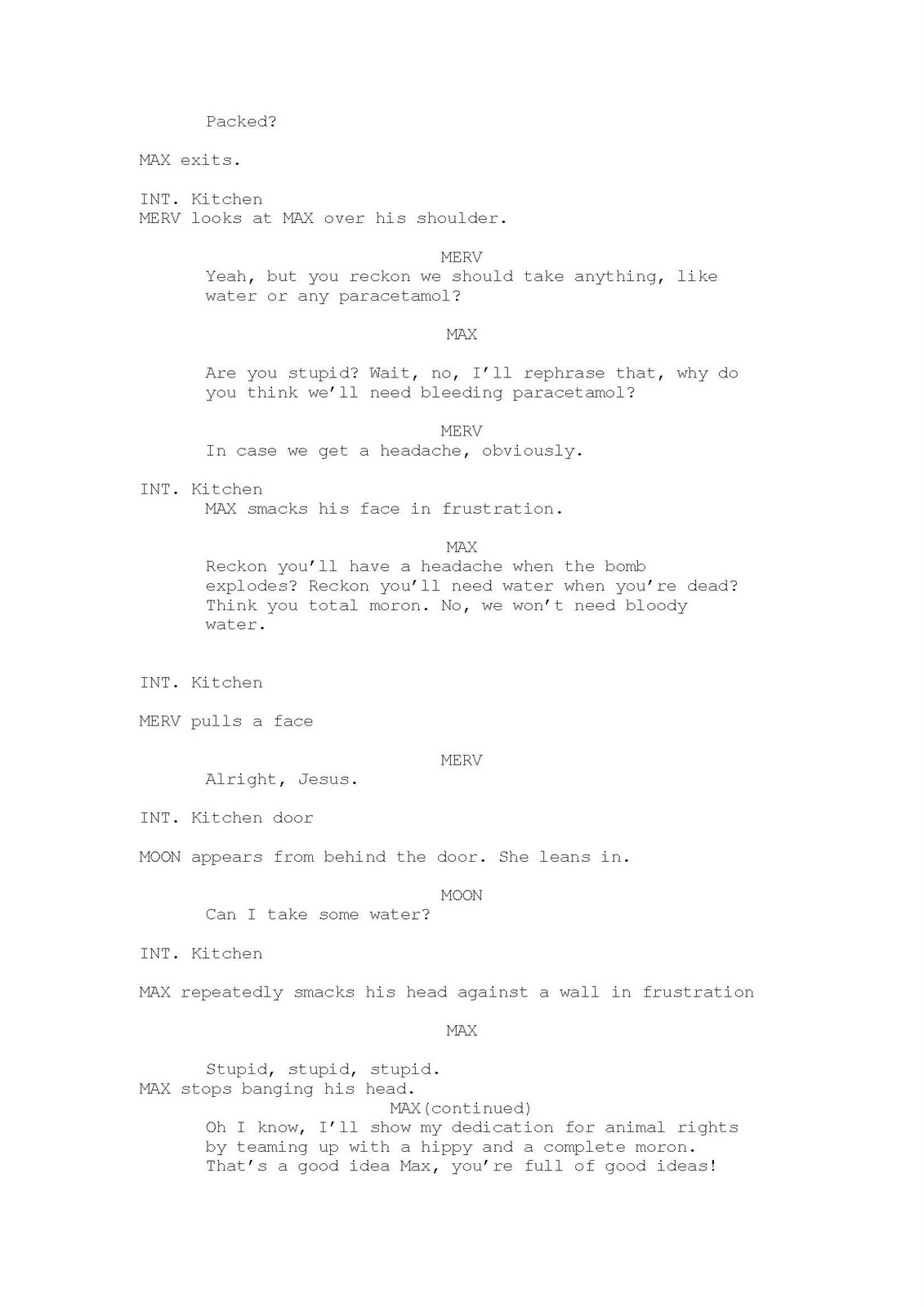 Packed?

MAX exits.

INT. Kitchen
MERV looks at MAX over his shoulder.

MERV
Yeah, but you reckon we should take anything, like water or any paracetamol?

MAX

Are you stupid? Wait, no, I'll rephrase that, why do you think we'll need bleeding paracetamol?

MERV
In case we get a headache, obviously.

INT. Kitchen
MAX smacks his face in frustration.

MAX
Reckon you'll have a headache when the bomb explodes? Reckon you'll need water when you're dead? Think you total moron. No, we won't need bloody water.

INT. Kitchen

MERV pulls a face

MERV
Alright, Jesus.

INT. Kitchen door

MOON appears from behind the door. She leans in.

MOON
Can I take some water?

INT. Kitchen

MAX repeatedly smacks his head against a wall in frustration

MAX

Stupid, stupid, stupid.
MAX stops banging his head.
MAX(continued)
Oh I know, I'll show my dedication for animal rights by teaming up with a hippy and a complete moron. That's a good idea Max, you're full of good ideas!